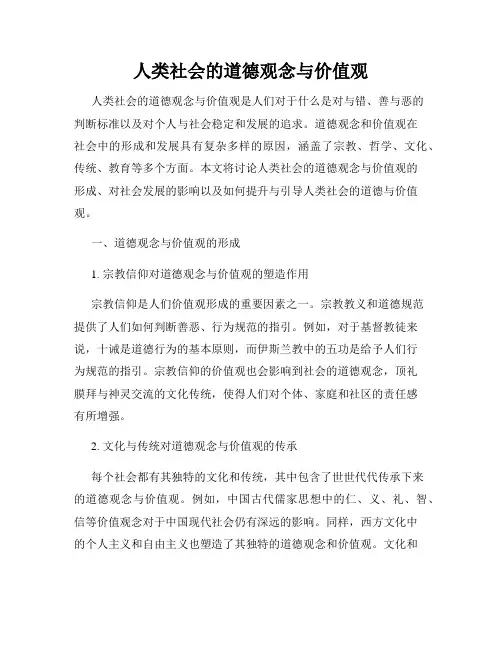 人类社会的道德观念与价值观

人类社会的道德观念与价值观是人们对于什么是对与错、善与恶的判断标准以及对个人与社会稳定和发展的追求。道德观念和价值观在社会中的形成和发展具有复杂多样的原因，涵盖了宗教、哲学、文化、传统、教育等多个方面。本文将讨论人类社会的道德观念与价值观的形成、对社会发展的影响以及如何提升与引导人类社会的道德与价值观。

一、道德观念与价值观的形成

1. 宗教信仰对道德观念与价值观的塑造作用

宗教信仰是人们价值观形成的重要因素之一。宗教教义和道德规范提供了人们如何判断善恶、行为规范的指引。例如，对于基督教徒来说，十诫是道德行为的基本原则，而伊斯兰教中的五功是给予人们行为规范的指引。宗教信仰的价值观也会影响到社会的道德观念，顶礼膜拜与神灵交流的文化传统，使得人们对个体、家庭和社区的责任感有所增强。

2. 文化与传统对道德观念与价值观的传承

每个社会都有其独特的文化和传统，其中包含了世世代代传承下来的道德观念与价值观。例如，中国古代儒家思想中的仁、义、礼、智、信等价值观念对于中国现代社会仍有深远的影响。同样，西方文化中的个人主义和自由主义也塑造了其独特的道德观念和价值观。文化和